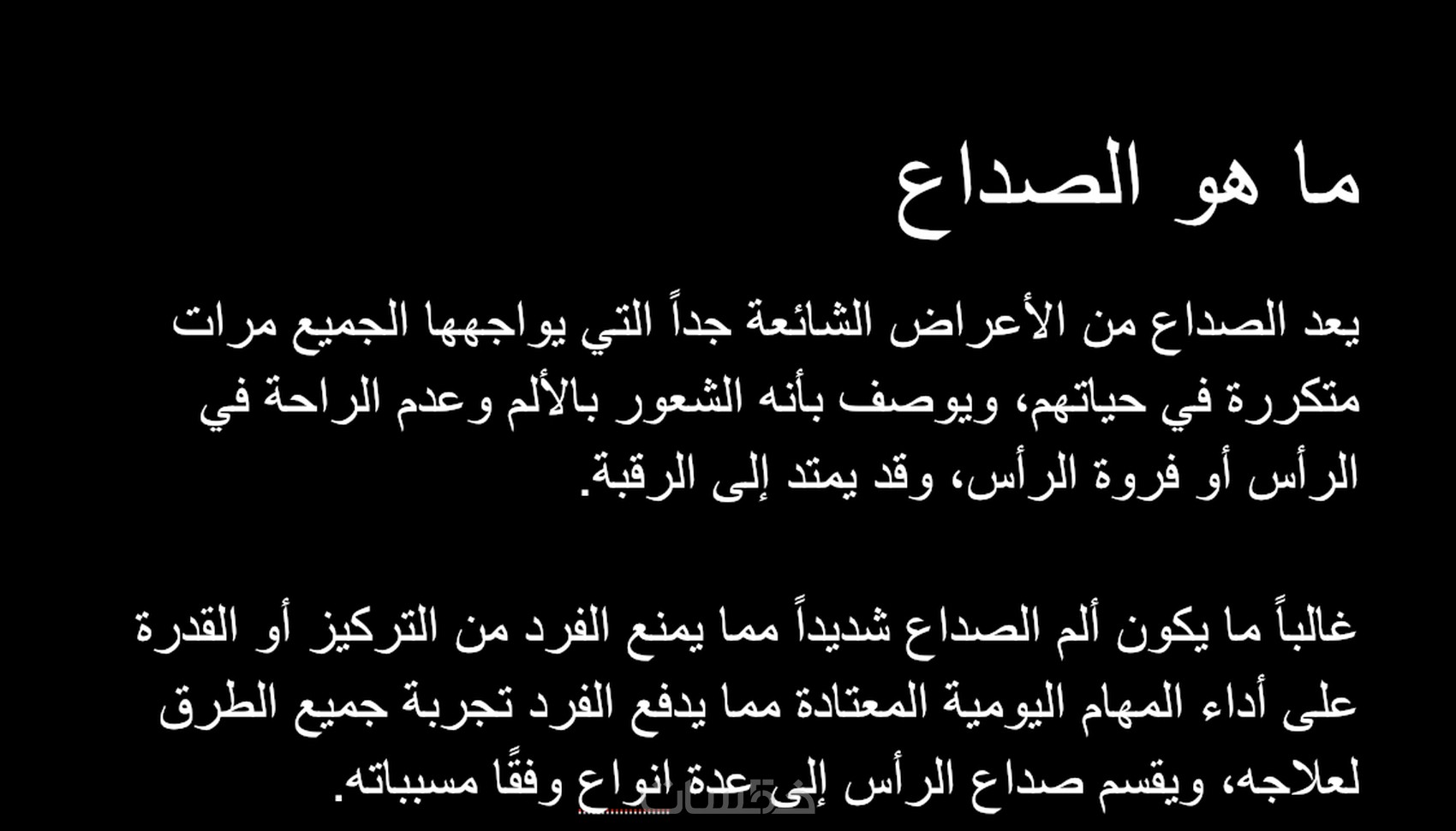 ما هو الصداع

يعد الصداع من الأعراض الشائعة جداً التي يواجهها الجميع مرات متكررة في حياتهم، ويوصف بأنه الشعور بالألم وعدم الراحة في الرأس أو فروة الرأس، وقد يمتد إلى الرقبة.

غالباً ما يكون ألم الصداع شديداً مما يمنع الفرد من التركيز أو القدرة على أداء المهام اليومية المعتادة مما يدفع الفرد تجربة جميع الطرق لعلاجه، ويقسم صداع الرأس إلى عدة انواع وفقًا مسبباته.

خمسات